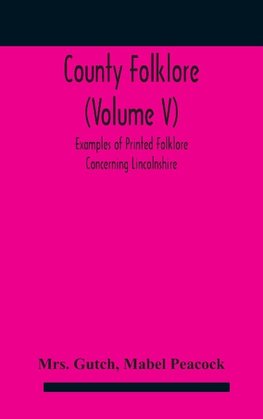 County Folklore
(Volume V)

Examples of Printed Folklore
Concerning Lincolnshire

Mrs. Gutch, Mabel Peacock